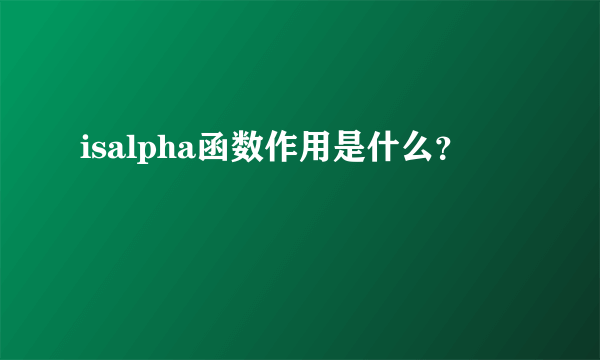 isalpha函数作用是什么？